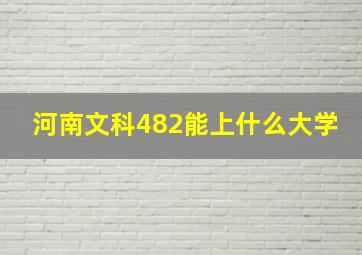 河南文科482能上什么大学